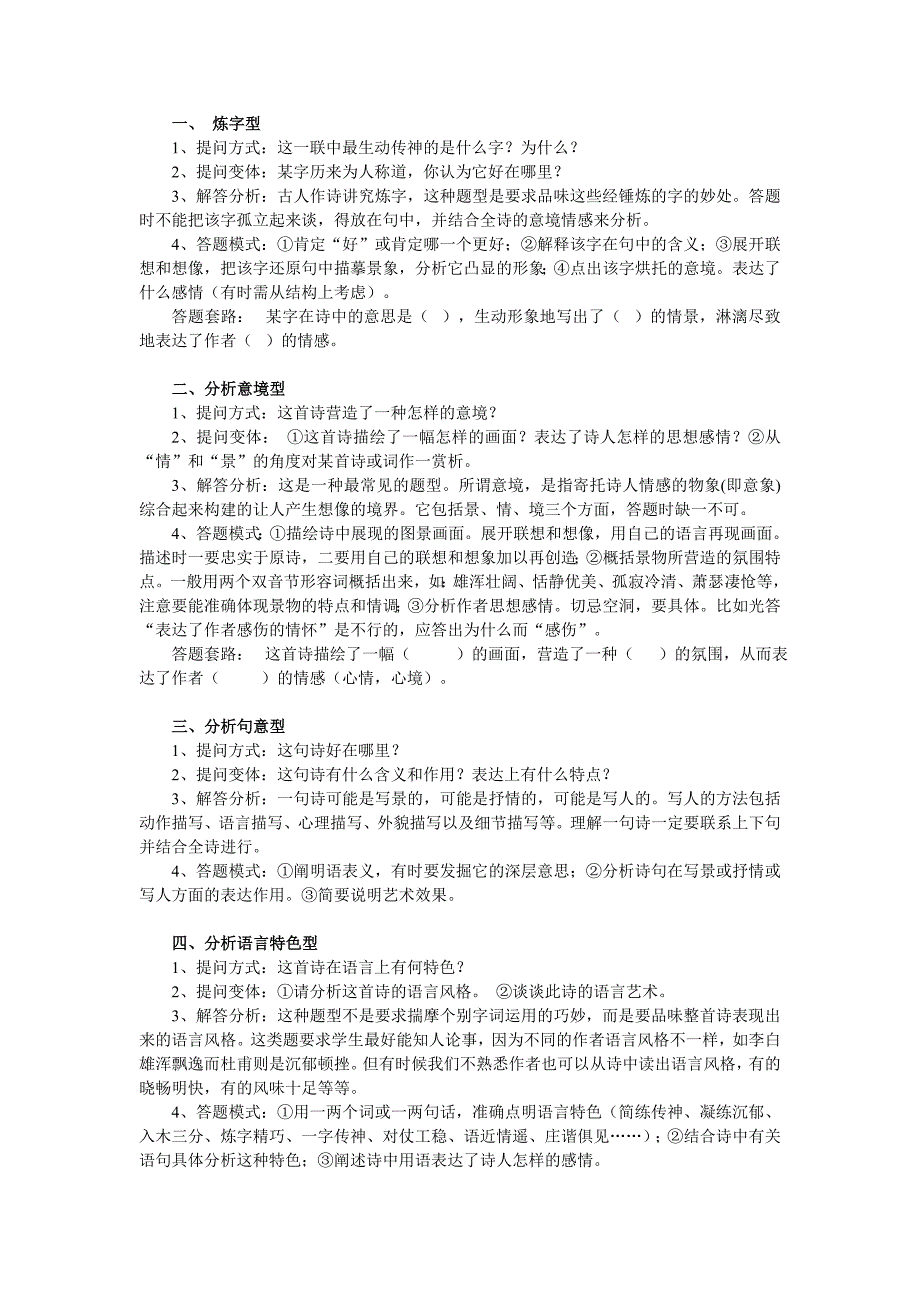 一、 炼字型

1、提问方式：这一联中最生动传神的是什么字？为什么？

2、提问变体：某字历来为人称道，你认为它好在哪里？

3、解答分析：古人作诗讲究炼字，这种题型是要求品味这些经锤炼的字的妙处。答题时不能把该字孤立起来谈，得放在句中，并结合全诗的意境情感来分析。

4、答题模式：①肯定“好”或肯定哪一个更好；②解释该字在句中的含义；③展开联想和想像，把该字还原句中描摹景象，分析它凸显的形象；④点出该字烘托的意境。表达了什么感情（有时需从结构上考虑）。

答题套路： 某字在诗中的意思是（ ），生动形象地写出了（ ）的情景，淋漓尽致地表达了作者（ ）的情感。

二、分析意境型

1、提问方式：这首诗营造了一种怎样的意境？

2、提问变体： ①这首诗描绘了一幅怎样的画面？表达了诗人怎样的思想感情？②从“情”和“景”的角度对某首诗或词作一赏析。

3、解答分析：这是一种最常见的题型。所谓意境，是指寄托诗人情感的物象(即意象)综合起来构建的让人产生想像的境界。它包括景、情、境三个方面，答题时缺一不可。

4、答题模式：①描绘诗中展现的图景画面。展开联想和想像，用自己的语言再现画面。描述时一要忠实于原诗，二要用自己的联想和想象加以再创造；②概括景物所营造的氛围特点。一般用两个双音节形容词概括出来，如：雄浑壮阔、恬静优美、孤寂冷清、萧瑟凄怆等，注意要能准确体现景物的特点和情调；③分析作者思想感情。切忌空洞，要具体。比如光答“表达了作者感伤的情怀”是不行的，应答出为什么而“感伤”。

答题套路： 这首诗描绘了一幅（ ）的画面，营造了一种（ ）的氛围，从而表达了作者（ ）的情感（心情，心境）。

三、分析句意型

1、提问方式：这句诗好在哪里？

2、提问变体：这句诗有什么含义和作用？表达上有什么特点？

3、解答分析：一句诗可能是写景的，可能是抒情的，可能是写人的。写人的方法包括动作描写、语言描写、心理描写、外貌描写以及细节描写等。理解一句诗一定要联系上下句并结合全诗进行。

4、答题模式：①阐明语表义，有时要发掘它的深层意思；②分析诗句在写景或抒情或写人方面的表达作用。③简要说明艺术效果。

四、分析语言特色型

1、提问方式：这首诗在语言上有何特色？

2、提问变体：①请分析这首诗的语言风格。 ②谈谈此诗的语言艺术。

3、解答分析：这种题型不是要求揣摩个别字词运用的巧妙，而是要品味整首诗表现出来的语言风格。这类题要求学生最好能知人论事，因为不同的作者语言风格不一样，如李白雄浑飘逸而杜甫则是沉郁顿挫。但有时候我们不熟悉作者也可以从诗中读出语言风格，有的晓畅明快，有的风味十足等等。

4、答题模式：①用一两个词或一两句话，准确点明语言特色（简练传神、凝练沉郁、入木三分、炼字精巧、一字传神、对仗工稳、语近情遥、庄谐俱见……）；②结合诗中有关语句具体分析这种特色；③阐述诗中用语表达了诗人怎样的感情。